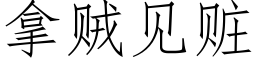 拿贼见赃